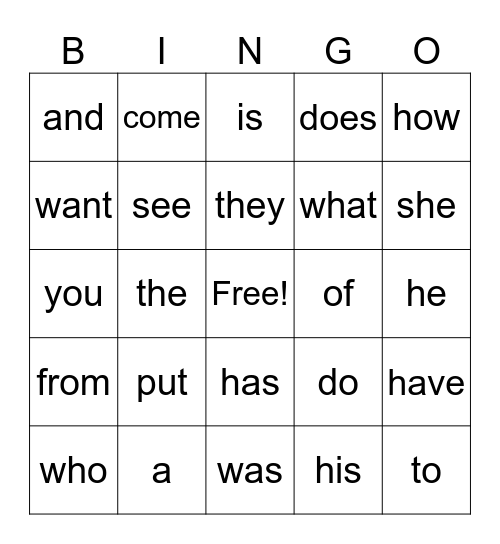 | B | I | N | G | O |
|---|---|---|---|---|
| and | come | is | does | how |
| want | see | they | what | she |
| you | the | Free! | of | he |
| from | put | has | do | have |
| who | a | was | his | to |